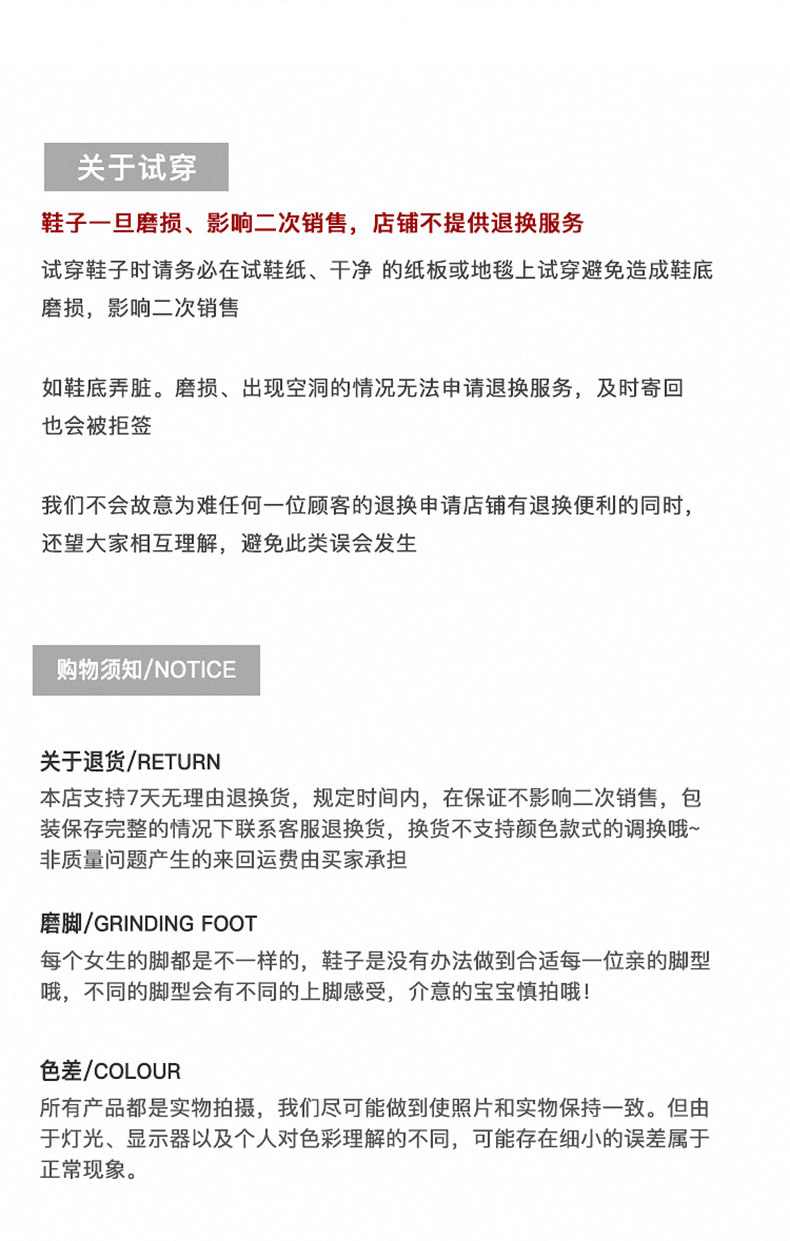 关于试穿

鞋子一旦磨损、影响二次销售，店铺不提供退换服务

试穿鞋子时请务必在试鞋纸、干净 的纸板或地毯上试穿避免造成鞋底磨损，影响二次销售

如鞋底弄脏。磨损、出现空洞的情况无法申请退换服务，及时寄回也会被拒签

我们不会故意为难任何一位顾客的退换申请店铺有退换便利的同时，还望大家相互理解，避免此类误会发生

购物须知/NOTICE

关于退货/RETURN
本店支持7天无理由退换货，规定时间内，在保证不影响二次销售，包装保存完整的情况下联系客服退换货，换货不支持颜色款式的调换哦~非质量问题产生的来回运费由买家承担

磨脚/GRINDING FOOT
每个女生的脚都是不一样的，鞋子是没有办法做到合适每一位亲的脚型哦，不同的脚型会有不同的上脚感受，介意的宝宝慎拍哦！

色差/COLOUR
所有产品都是实物拍摄，我们尽可能做到使照片和实物保持一致。但由于灯光、显示器以及个人对色彩理解的不同，可能存在细小的误差属于正常现象。